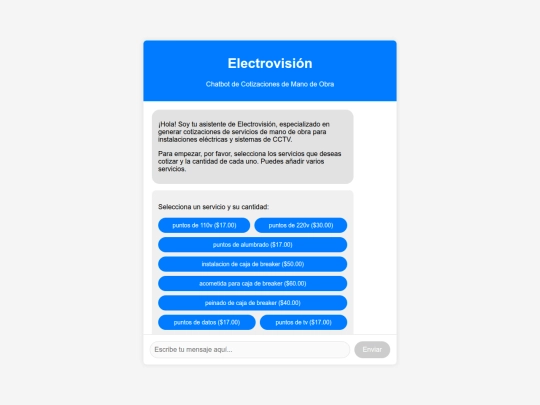 Electrovisión

Chatbot de Cotizaciones de Mano de Obra

¡Hola! Soy tu asistente de Electrovisión, especializado en generar cotizaciones de servicios de mano de obra para instalaciones eléctricas y sistemas de CCTV.

Para empezar, por favor, selecciona los servicios que deseas cotizar y la cantidad de cada uno. Puedes añadir varios servicios.

Selecciona un servicio y su cantidad:

puntos de 110v ($17.00)

puntos de 220v ($30.00)

puntos de alumbrado ($17.00)

instalacion de caja de breaker ($50.00)

acometida para caja de breaker ($60.00)

peinado de caja de breaker ($40.00)

puntos de datos ($17.00)

puntos de tv ($17.00)

Escribe tu mensaje aquí...

Enviar